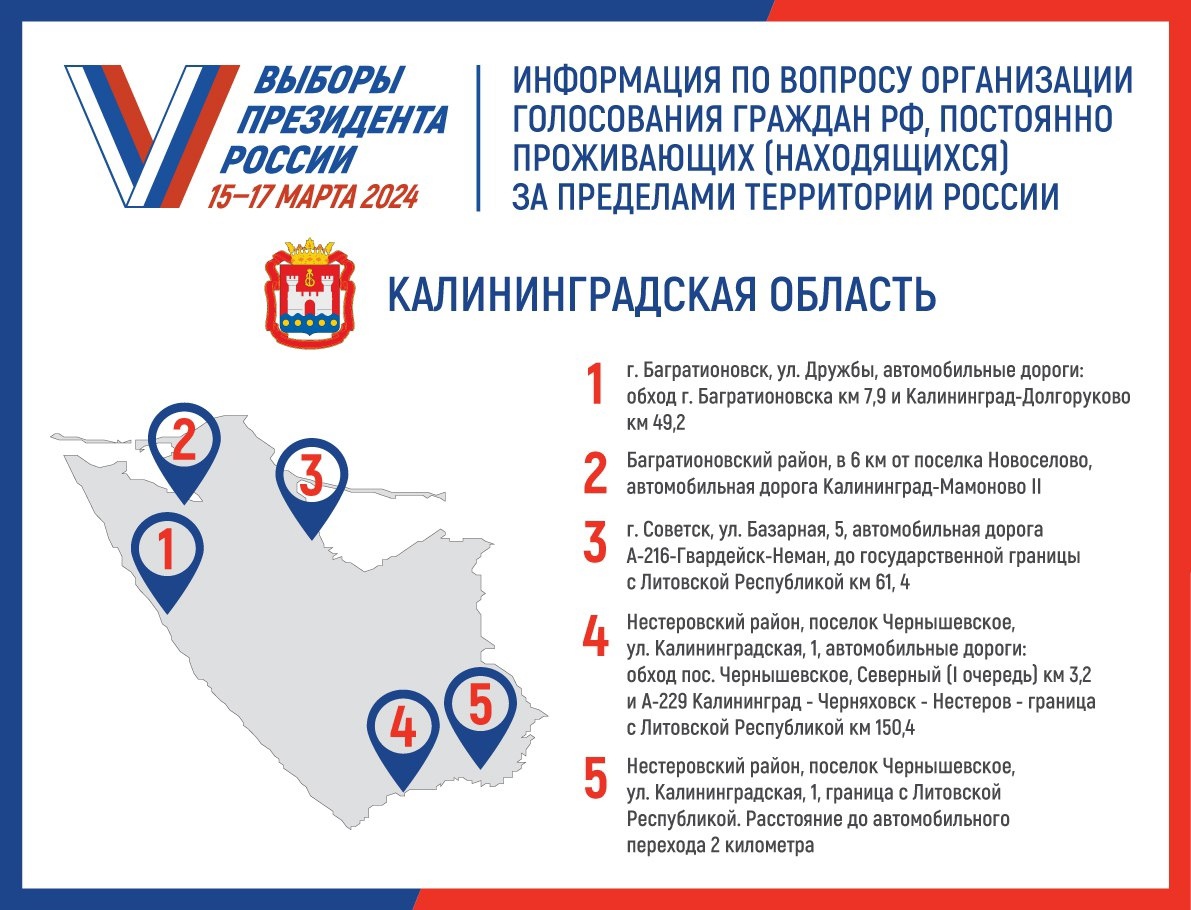 ВЫБОРЫ ПРЕЗИДЕНТА РОССИИ
15–17 МАРТА 2024

ИНФОРМАЦИЯ ПО ВОПРОСУ ОРГАНИЗАЦИИ ГОЛОСОВАНИЯ ГРАЖДАН РФ, ПОСТОЯННО ПРОЖИВАЮЩИХ (НАХОДЯЩИХСЯ) ЗА ПРЕДЕЛАМИ ТЕРРИТОРИИ РОССИИ

КАЛИНИНГРАДСКАЯ ОБЛАСТЬ

2
3
1
4
5

1 г. Багратионовск, ул. Дружбы, автомобильные дороги: обход г. Багратионовска км 7,9 и Калининград-Долгоруково км 49,2

2 Багратионовский район, в 6 км от поселка Новоселово, автомобильная дорога Калининград-Мамоново II

3 г. Советск, ул. Базарная, 5, автомобильная дорога А-216-Гвардейск-Неман, до государственной границы с Литовской Республикой км 61, 4

4 Нестеровский район, поселок Чернышевское, ул. Калининградская, 1, автомобильные дороги: обход пос. Чернышевское, Северный (I очередь) км 3,2 и А-229 Калининград - Черняховск - Нестеров - граница с Литовской Республикой км 150,4

5 Нестеровский район, поселок Чернышевское, ул. Калининградская, 1, граница с Литовской Республикой. Расстояние до автомобильного перехода 2 километра